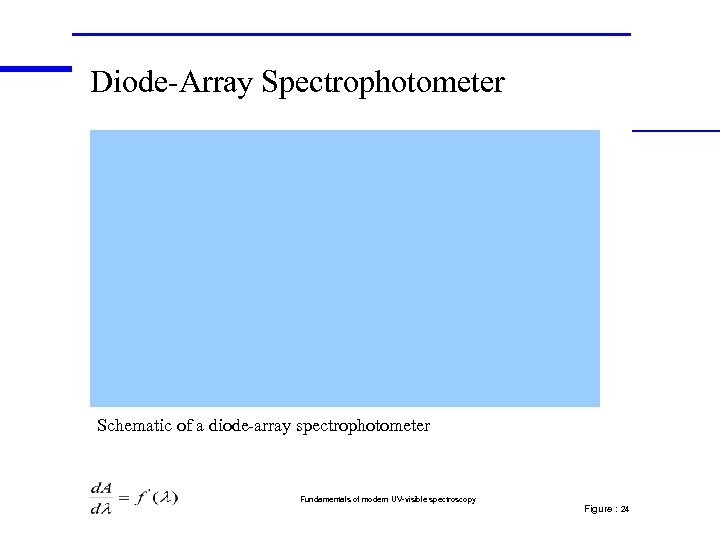 Diode-Array Spectrophotometer

Schematic of a diode-array spectrophotometer

$\frac{dA}{d\lambda} = f'(\lambda)$

Fundamentals of modern UV-visible spectroscopy

Figure : 24